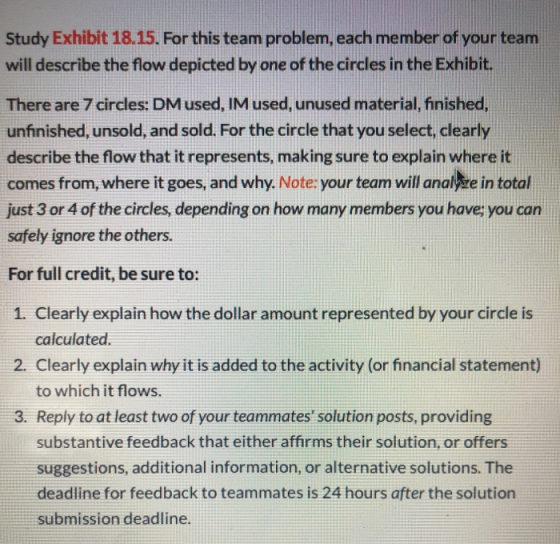 Study Exhibit 18.15. For this team problem, each member of your team will describe the flow depicted by one of the circles in the Exhibit.

There are 7 circles: DM used, IM used, unused material, finished, unfinished, unsold, and sold. For the circle that you select, clearly describe the flow that it represents, making sure to explain where it comes from, where it goes, and why. Note: your team will analyze in total just 3 or 4 of the circles, depending on how many members you have; you can safely ignore the others.

For full credit, be sure to:

1. Clearly explain how the dollar amount represented by your circle is calculated.
2. Clearly explain why it is added to the activity (or financial statement) to which it flows.
3. Reply to at least two of your teammates' solution posts, providing substantive feedback that either affirms their solution, or offers suggestions, additional information, or alternative solutions. The deadline for feedback to teammates is 24 hours after the solution submission deadline.